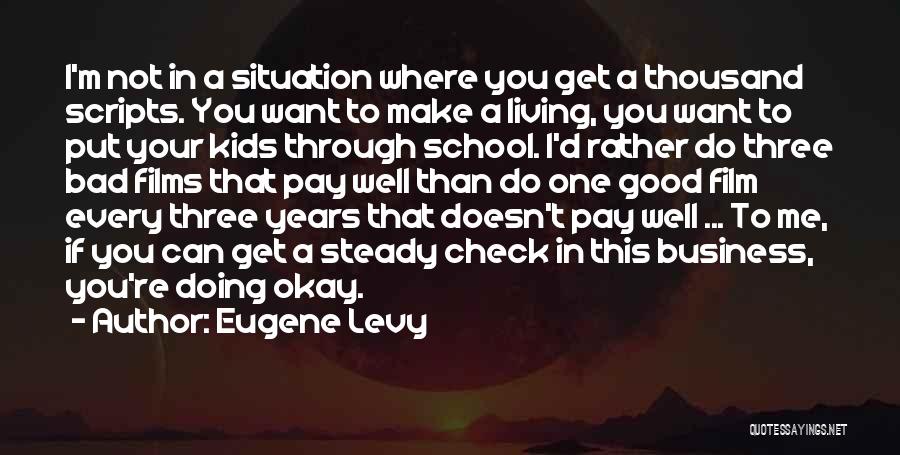 I'm not in a situation where you get a thousand scripts. You want to make a living, you want to put your kids through school. I'd rather do three bad films that pay well than do one good film every three years that doesn't pay well ... To me, if you can get a steady check in this business, you're doing okay.

- Author: Eugene Levy

QUOTESSAYINGS.NET